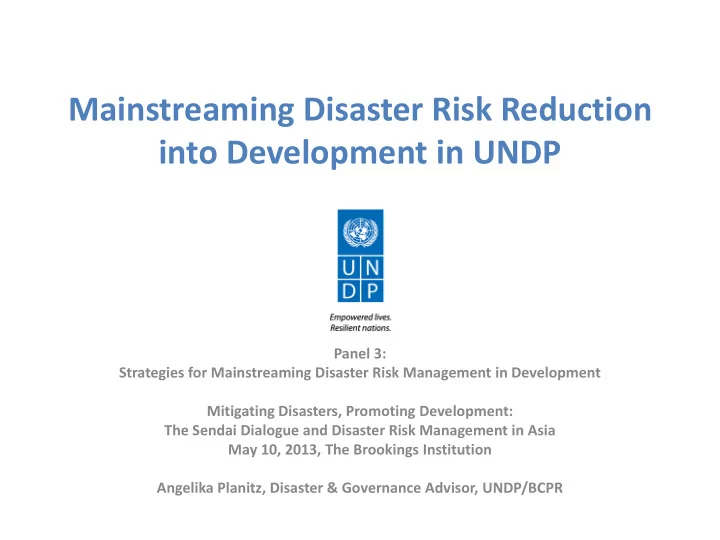 Mainstreaming Disaster Risk Reduction into Development in UNDP

U N
D P

Empowered lives.
Resilient nations.

Panel 3:
Strategies for Mainstreaming Disaster Risk Management in Development

Mitigating Disasters, Promoting Development:
The Sendai Dialogue and Disaster Risk Management in Asia
May 10, 2013, The Brookings Institution

Angelika Planitz, Disaster & Governance Advisor, UNDP/BCPR